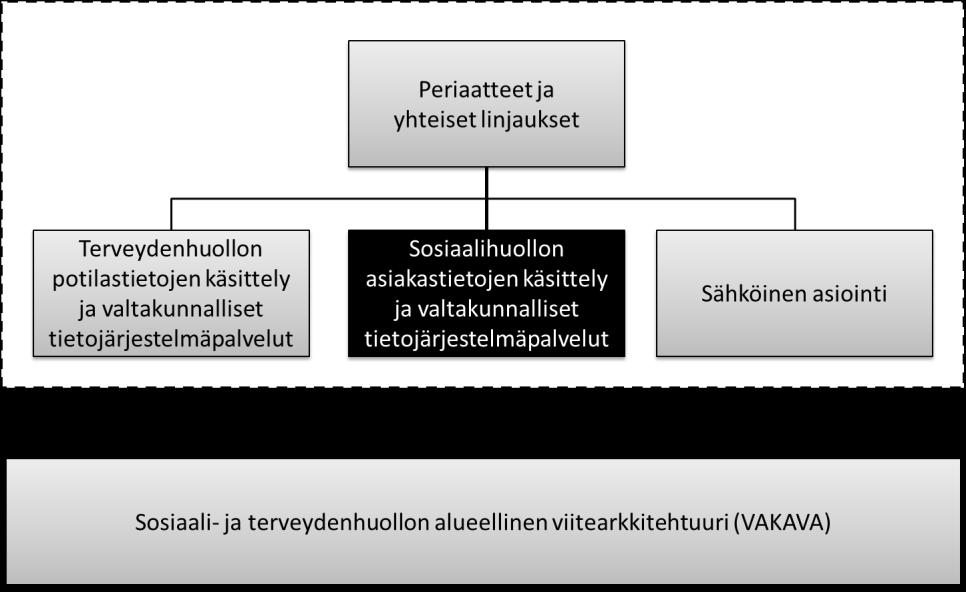 Periaatteet ja yhteiset linjaukset

Terveydenhuollon potilastietojen käsittely ja valtakunnalliset tietojärjestelmäpalvelut

Sosiaalihuollon asiakastietojen käsittely ja valtakunnalliset tietojärjestelmäpalvelut

Sähköinen asiointi

Sosiaali- ja terveydenhuollon alueellinen viitearkkitehtuuri (VAKAVA)